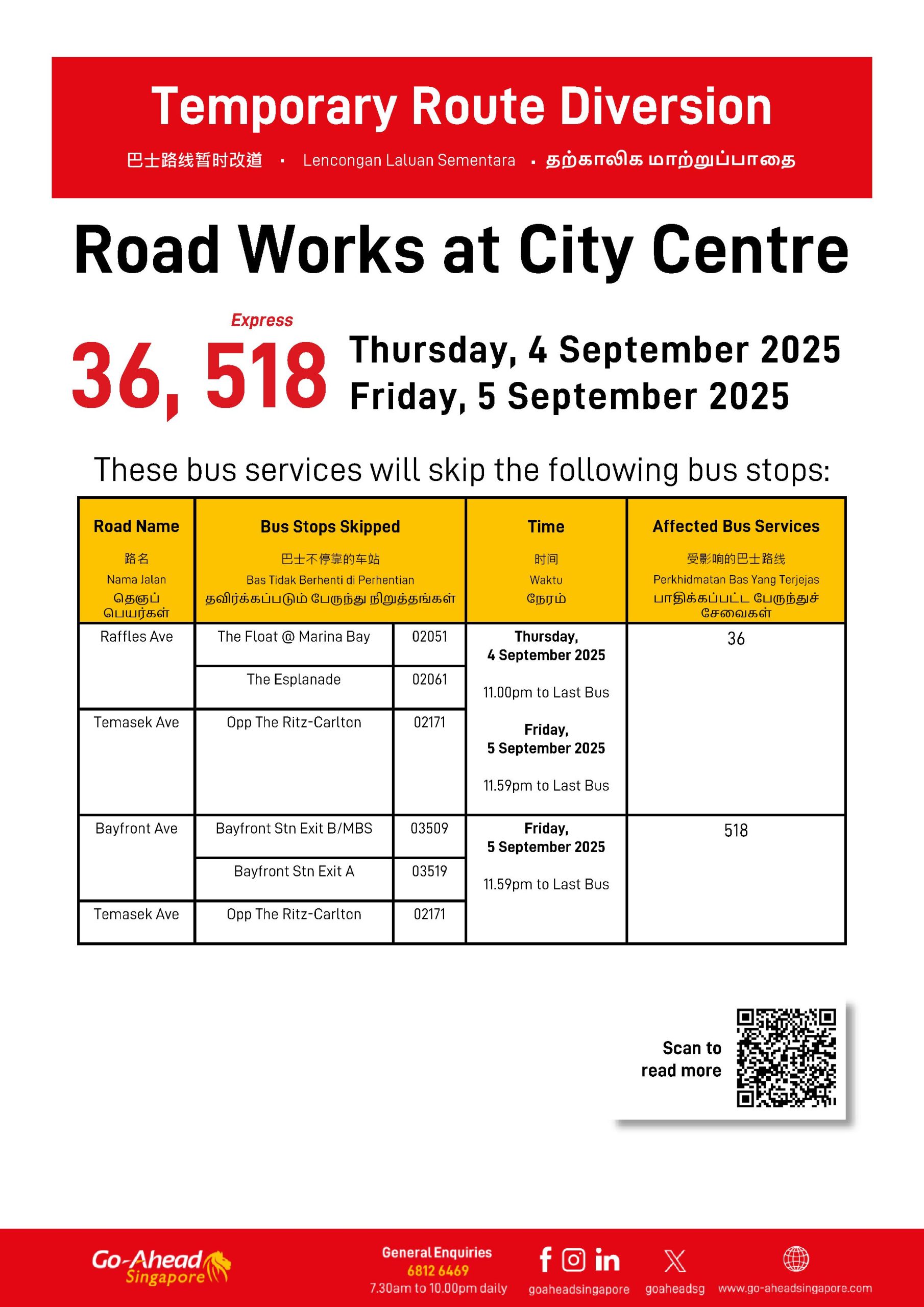 Temporary Route Diversion

巴士路线暂时改道 · Lencongan Laluan Sementara · தற்காலிக மாற்றுப்பாதை

Road Works at City Centre

Express

36, 518 Thursday, 4 September 2025
Friday, 5 September 2025

These bus services will skip the following bus stops:

| Road Name 路名 Nama Jalan தெருப் பெயர்கள் | Bus Stops Skipped 巴士不停靠的车站 Bas Tidak Berhenti di Perhentian தவிர்க்கப்படும் பேருந்து நிறுத்தங்கள் | | Time 时间 Waktu நேரம் | Affected Bus Services 受影响的巴士路线 Perkhidmatan Bas Yang Terjejas பாதிக்கப்பட்ட பேருந்துச் சேவைகள் |
|---|---|---|---|---|
| Raffles Ave | The Float @ Marina Bay | 02051 | Thursday, 4 September 2025 11.00pm to Last Bus Friday, 5 September 2025 11.59pm to Last Bus | 36 |
| | The Esplanade | 02061 | | |
| Temasek Ave | Opp The Ritz-Carlton | 02171 | | |
| Bayfront Ave | Bayfront Stn Exit B/MBS | 03509 | Friday, 5 September 2025 11.59pm to Last Bus | 518 |
| | Bayfront Stn Exit A | 03519 | | |
| Temasek Ave | Opp The Ritz-Carlton | 02171 | | |

Scan to read more

Go-Ahead Singapore

General Enquiries
6812 6469
7.30am to 10.00pm daily

goaheadsingapore goaheadsg www.go-aheadsingapore.com